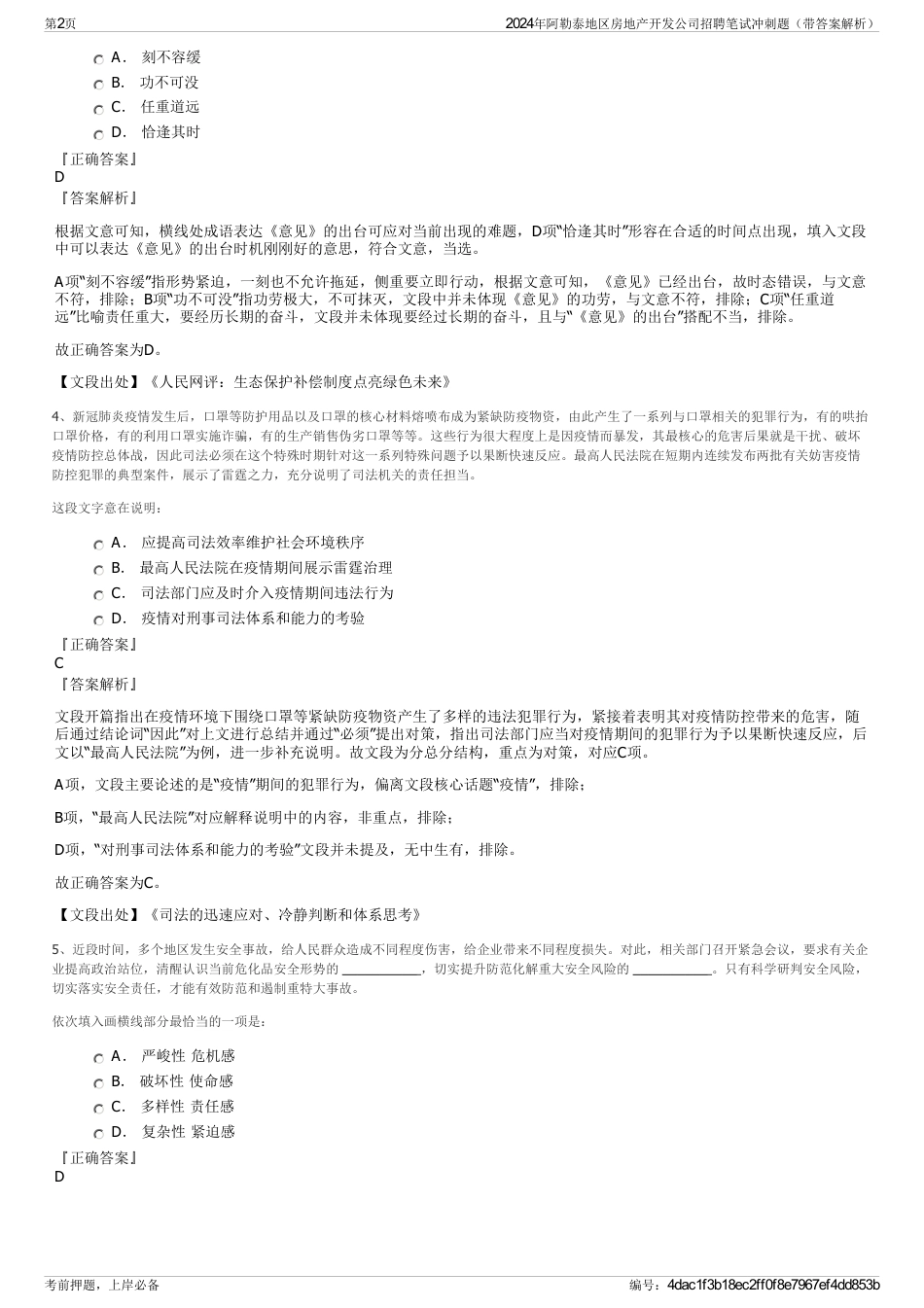 第2页

2024年阿勒泰地区房地产开发公司招聘笔试冲刺题（带答案解析）

A． 刻不容缓

B． 功不可没

C． 任重道远

D． 恰逢其时

『正确答案』

D

『答案解析』

根据文意可知，横线处成语表达《意见》的出台可应对当前出现的难题，D项“恰逢其时”形容在合适的时间点出现，填入文段中可以表达《意见》的出台时机刚刚好的意思，符合文意，当选。

A项“刻不容缓”指形势紧迫，一刻也不允许拖延，侧重要立即行动，根据文意可知，《意见》已经出台，故时态错误，与文意不符，排除；B项“功不可没”指功劳极大，不可抹灭，文段中并未体现《意见》的功劳，与文意不符，排除；C项“任重道远”比喻责任重大，要经历长期的奋斗，文段并未体现要经过长期的奋斗，且与“《意见》的出台”搭配不当，排除。

故正确答案为D。

【文段出处】《人民网评：生态保护补偿制度点亮绿色未来》

4、新冠肺炎疫情发生后，口罩等防护用品以及口罩的核心材料熔喷布成为紧缺防疫物资，由此产生了一系列与口罩相关的犯罪行为，有的哄抬口罩价格，有的利用口罩实施诈骗，有的生产销售伪劣口罩等等。这些行为很大程度上是因疫情而暴发，其最核心的危害后果就是干扰、破坏疫情防控总体战，因此司法必须在这个特殊时期针对这一系列特殊问题予以果断快速反应。最高人民法院在短期内连续发布两批有关妨害疫情防控犯罪的典型案件，展示了雷霆之力，充分说明了司法机关的责任担当。

这段文字意在说明：

A． 应提高司法效率维护社会环境秩序

B． 最高人民法院在疫情期间展示雷霆治理

C． 司法部门应及时介入疫情期间违法行为

D． 疫情对刑事司法体系和能力的考验

『正确答案』

C

『答案解析』

文段开篇指出在疫情环境下围绕口罩等紧缺防疫物资产生了多样的违法犯罪行为，紧接着表明其对疫情防控带来的危害，随后通过结论词“因此”对上文进行总结并通过“必须”提出对策，指出司法部门应当对疫情期间的犯罪行为予以果断快速反应，后文以“最高人民法院”为例，进一步补充说明。故文段为分总分结构，重点为对策，对应C项。

A项，文段主要论述的是“疫情”期间的犯罪行为，偏离文段核心话题“疫情”，排除；

B项，“最高人民法院”对应解释说明中的内容，非重点，排除；

D项，“对刑事司法体系和能力的考验”文段并未提及，无中生有，排除。

故正确答案为C。

【文段出处】《司法的迅速应对、冷静判断和体系思考》

5、近段时间，多个地区发生安全事故，给人民群众造成不同程度伤害，给企业带来不同程度损失。对此，相关部门召开紧急会议，要求有关企业提高政治站位，清醒认识当前危化品安全形势的 ____________，切实提升防范化解重大安全风险的 ____________。只有科学研判安全风险，切实落实安全责任，才能有效防范和遏制重特大事故。

依次填入画横线部分最恰当的一项是：

A． 严峻性 危机感

B． 破坏性 使命感

C． 多样性 责任感

D． 复杂性 紧迫感

『正确答案』

D

考前押题，上岸必备

编号：4dac1f3b18ec2ff0f8e7967ef4dd853b